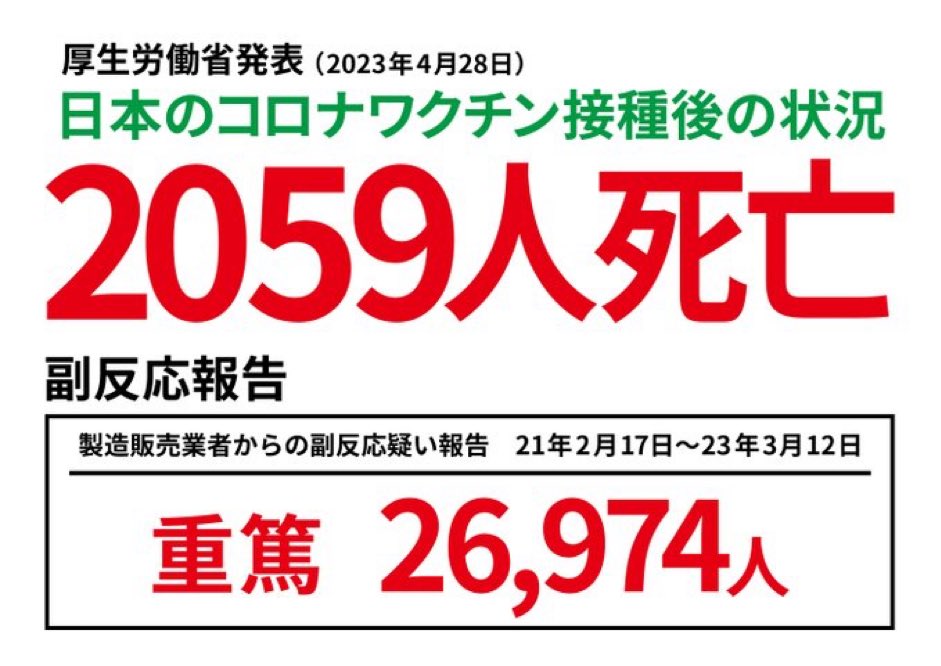 厚生労働省発表（2023年4月28日）
日本のコロナワクチン接種後の状況
2059人死亡

副反応報告

製造販売業者からの副反応疑い報告　21年2月17日～23年3月12日

重篤　26,974人